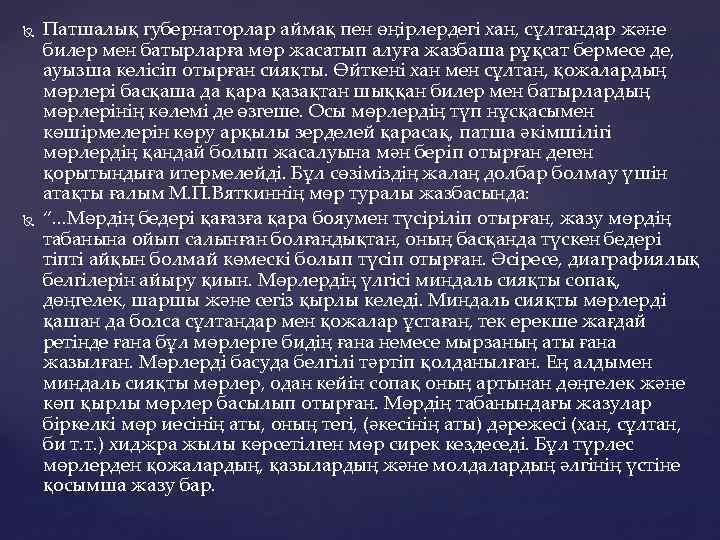 Патшалық губернаторлар аймақ пен өңірлердегі хан, сұлтандар және билер мен батырларға мөр жасатып алуға жазбаша рұқсат бермесе де, ауызша келісіп отырған сияқты. Өйткені хан мен сұлтан, қожалардың мөрлері басқаша да қара қазақтан шыққан билер мен батырлардың мөрлерінің көлемі де өзгеше. Осы мөрлердің түп нұсқасымен көшірмелерін көру арқылы зерделей қарасақ, патша әкімшілігі мөрлердің қандай болып жасалуына мән беріп отырған деген қорытындыға итермелейді. Бұл сөзіміздің жалаң долбар болмау үшін атақты ғалым М.П.Вяткиннің мөр туралы жазбасында:

"...Мөрдің бедері қағазға қара бояумен түсіріліп отырған, жазу мөрдің табанына ойып салынған болғандықтан, оның басқанда түскен бедері тіпті айқын болмай көмескі болып түсіп отырған. Әсіресе, диаграфиялық белгілерін айыру қиын. Мөрлердің үлгісі миндаль сияқты сопақ, дөңгелек, шаршы және сегіз қырлы келеді. Миндаль сияқты мөрлерді қашан да болса сұлтандар мен қожалар ұстаған, тек ерекше жағдай ретінде ғана бұл мөрлерге бидің ғана немесе мырзаның аты ғана жазылған. Мөрлерді басуда белгілі тәртіп қолданылған. Ең алдымен миндаль сияқты мөрлер, одан кейін сопақ оның артынан дөңгелек және көп қырлы мөрлер басылып отырған. Мөрдің табанындағы жазулар біркелкі мөр иесінің аты, оның тегі, (әкесінің аты) дәрежесі (хан, сұлтан, би т.т.) хиджра жылы көрсетілген мөр сирек кездеседі. Бұл түрлес мөрлерден қожалардың, қазылардың және молдалардың әлгінің үстіне қосымша жазу бар.